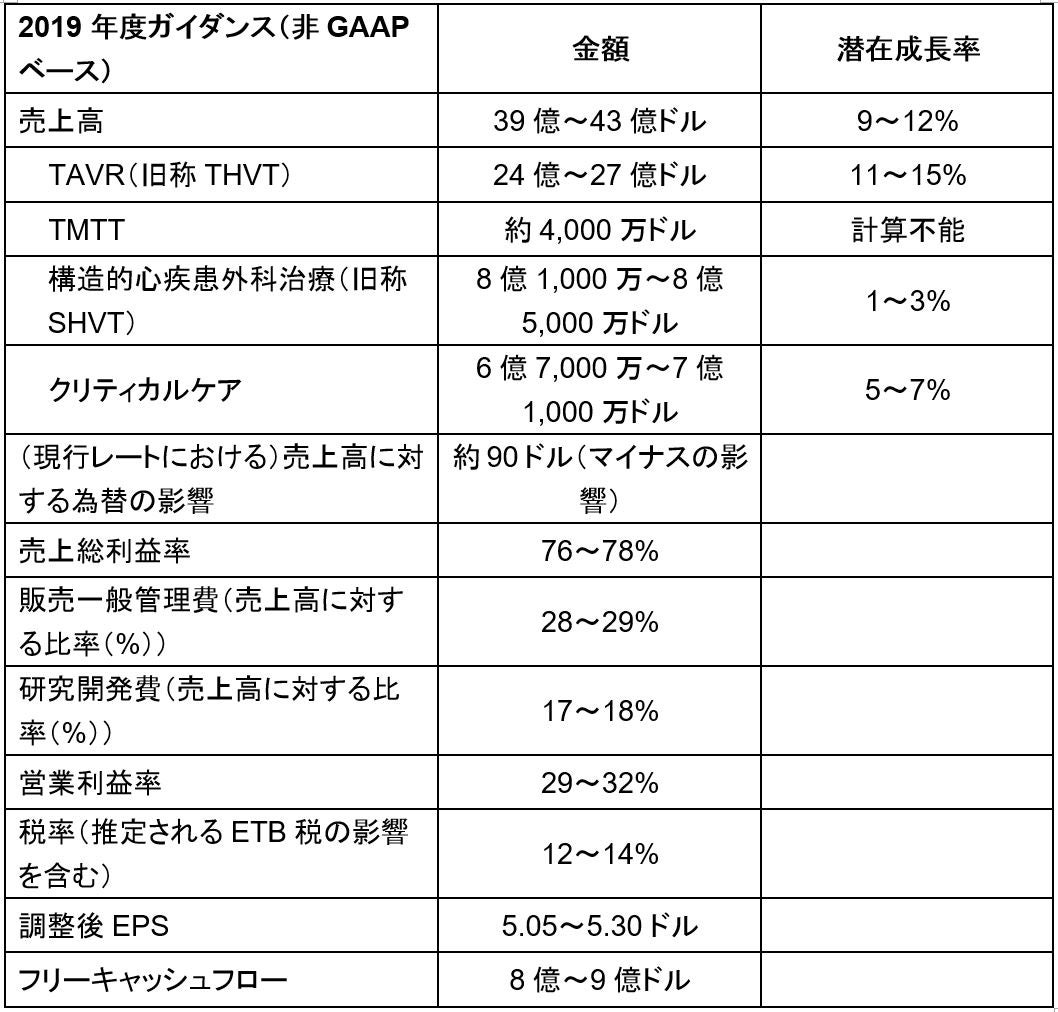 | 2019年度ガイダンス(非GAAPベース) | 金額 | 潜在成長率 |
|---|---|---|
| 売上高 | 39億~43億ドル | 9~12% |
| TAVR(旧称THVT) | 24億~27億ドル | 11~15% |
| TMTT | 約4,000万ドル | 計算不能 |
| 構造的心疾患外科治療(旧称SHVT) | 8億1,000万~8億5,000万ドル | 1~3% |
| クリティカルケア | 6億7,000万~7億1,000万ドル | 5~7% |
| (現行レートにおける)売上高に対する為替の影響 | 約90ドル(マイナスの影響) | |
| 売上総利益率 | 76~78% | |
| 販売一般管理費(売上高に対する比率(%)) | 28~29% | |
| 研究開発費(売上高に対する比率(%)) | 17~18% | |
| 営業利益率 | 29~32% | |
| 税率(推定されるETB税の影響を含む) | 12~14% | |
| 調整後EPS | 5.05~5.30ドル | |
| フリーキャッシュフロー | 8億~9億ドル | |